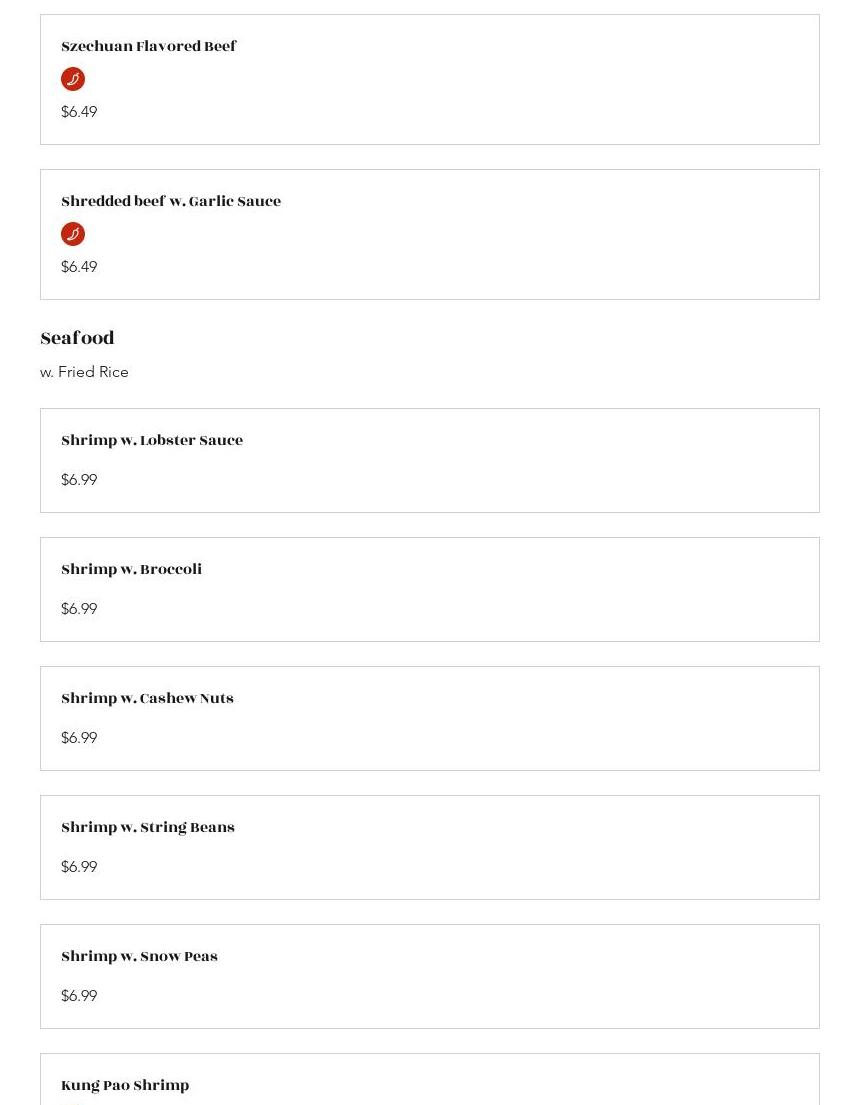 Szechuan Flavored Beef

$6.49

Shredded beef w. Garlic Sauce

$6.49

Seafood

w. Fried Rice

Shrimp w. Lobster Sauce

$6.99

Shrimp w. Broccoli

$6.99

Shrimp w. Cashew Nuts

$6.99

Shrimp w. String Beans

$6.99

Shrimp w. Snow Peas

$6.99

Kung Pao Shrimp